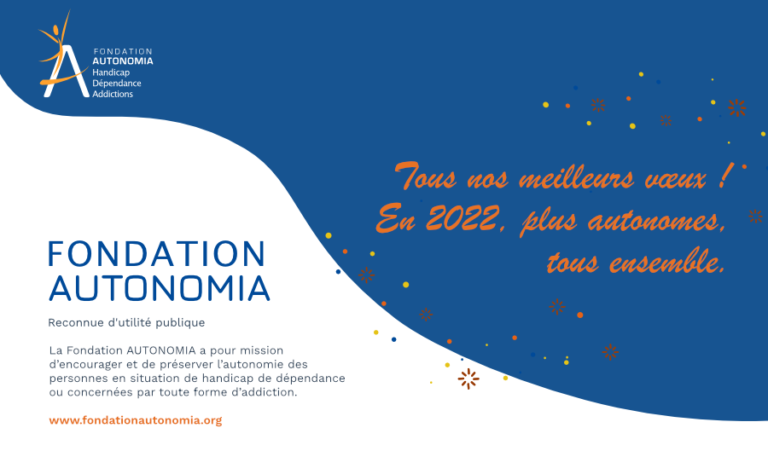 FONDATION
AUTONOMIA
Handicap
Dépendance
Addictions

Tous nos meilleurs vœux !
En 2022, plus autonomes,
tous ensemble.

FONDATION
AUTONOMIA

Reconnue d'utilité publique

La Fondation AUTONOMIA a pour mission d'encourager et de préserver l'autonomie des personnes en situation de handicap de dépendance ou concernées par toute forme d'addiction.

www.fondationautonomia.org